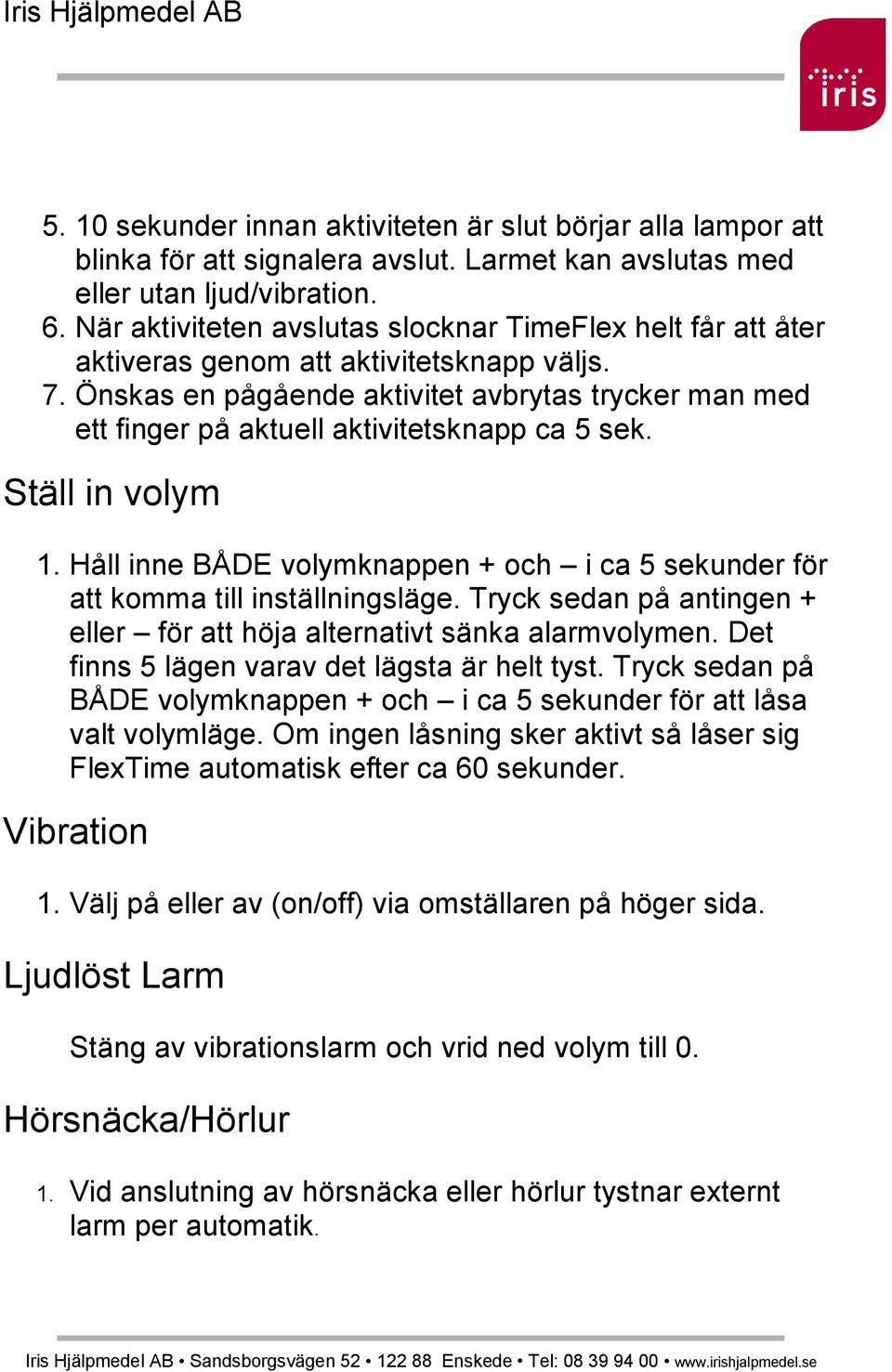 Iris Hjälpmedel AB

iris

5. 10 sekunder innan aktiviteten är slut börjar alla lampor att blinka för att signalera avslut. Larmet kan avslutas med eller utan ljud/vibration.
6. När aktiviteten avslutas slocknar TimeFlex helt får att åter aktiveras genom att aktivitetsknapp väljs.
7. Önskas en pågående aktivitet avbrytas trycker man med ett finger på aktuell aktivitetsknapp ca 5 sek.

Ställ in volym

1. Håll inne BÅDE volymknappen + och – i ca 5 sekunder för att komma till inställningsläge. Tryck sedan på antingen + eller – för att höja alternativt sänka alarmvolymen. Det finns 5 lägen varav det lägsta är helt tyst. Tryck sedan på BÅDE volymknappen + och – i ca 5 sekunder för att låsa valt volymläge. Om ingen låsning sker aktivt så låser sig FlexTime automatisk efter ca 60 sekunder.

Vibration

1. Välj på eller av (on/off) via omställaren på höger sida.

Ljudlöst Larm

Stäng av vibrationslarm och vrid ned volym till 0.

Hörsnäcka/Hörlur

1. Vid anslutning av hörsnäcka eller hörlur tystnar externt larm per automatik.

Iris Hjälpmedel AB • Sandsborgsvägen 52 • 122 88 Enskede • Tel: 08 39 94 00 • www.irishjalpmedel.se